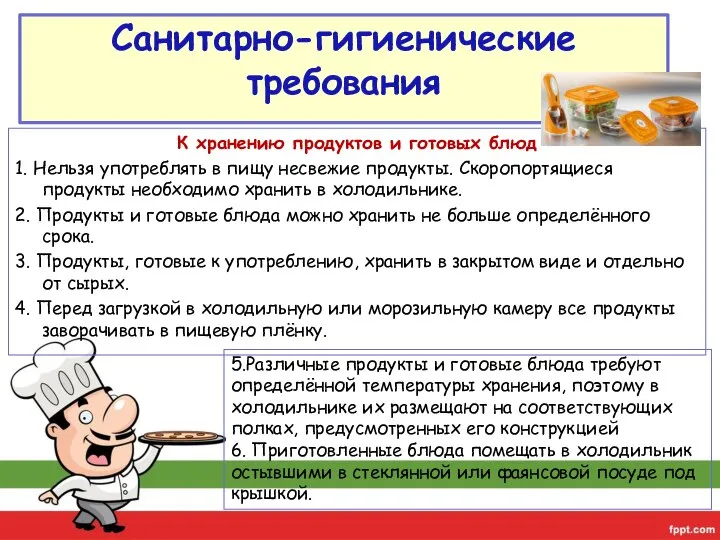 Санитарно-гигиенические требования

К хранению продуктов и готовых блюд

1. Нельзя употреблять в пищу несвежие продукты. Скоропортящиеся продукты необходимо хранить в холодильнике.

2. Продукты и готовые блюда можно хранить не больше определённого срока.

3. Продукты, готовые к употреблению, хранить в закрытом виде и отдельно от сырых.

4. Перед загрузкой в холодильную или морозильную камеру все продукты заворачивать в пищевую плёнку.

5.Различные продукты и готовые блюда требуют определённой температуры хранения, поэтому в холодильнике их размещают на соответствующих полках, предусмотренных его конструкцией
6. Приготовленные блюда помещать в холодильник остывшими в стеклянной или фаянсовой посуде под крышкой.

fppt.com